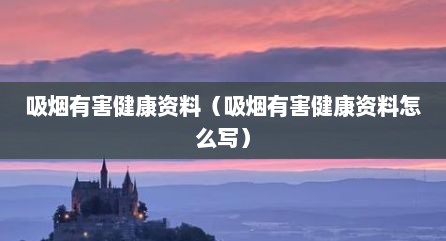 吸烟有害健康资料（吸烟有害健康资料怎么写）